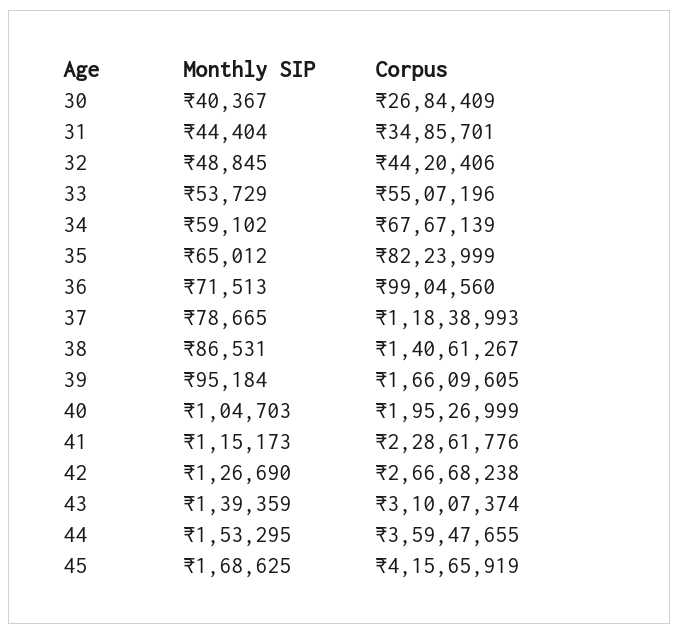 | Age | Monthly SIP | Corpus |
|---|---|---|
| 30 | ₹40,367 | ₹26,84,409 |
| 31 | ₹44,404 | ₹34,85,701 |
| 32 | ₹48,845 | ₹44,20,406 |
| 33 | ₹53,729 | ₹55,07,196 |
| 34 | ₹59,102 | ₹67,67,139 |
| 35 | ₹65,012 | ₹82,23,999 |
| 36 | ₹71,513 | ₹99,04,560 |
| 37 | ₹78,665 | ₹1,18,38,993 |
| 38 | ₹86,531 | ₹1,40,61,267 |
| 39 | ₹95,184 | ₹1,66,09,605 |
| 40 | ₹1,04,703 | ₹1,95,26,999 |
| 41 | ₹1,15,173 | ₹2,28,61,776 |
| 42 | ₹1,26,690 | ₹2,66,68,238 |
| 43 | ₹1,39,359 | ₹3,10,07,374 |
| 44 | ₹1,53,295 | ₹3,59,47,655 |
| 45 | ₹1,68,625 | ₹4,15,65,919 |